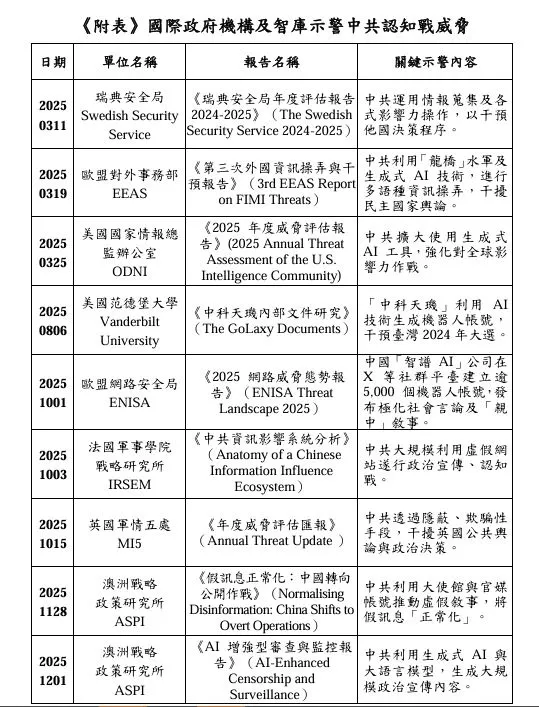 《附表》國際政府機構及智庫示警中共認知戰威脅

| 日期 | 單位名稱 | 報告名稱 | 關鍵示警內容 |
|---|---|---|---|
| 2025 0311 | 瑞典安全局 Swedish Security Service | 《瑞典安全局年度評估報告 2024-2025》（The Swedish Security Service 2024-2025） | 中共運用情報蒐集及各式影響力操作，以干預他國決策程序。 |
| 2025 0319 | 歐盟對外事務部 EEAS | 《第三次外國資訊操弄與干預報告》（3rd EEAS Report on FIMI Threats） | 中共利用「龍橋」水軍及生成式 AI 技術，進行多語種資訊操弄，干擾民主國家輿論。 |
| 2025 0325 | 美國國家情報總監辦公室 ODNI | 《2025 年度威脅評估報告》(2025 Annual Threat Assessment of the U.S. Intelligence Community) | 中共擴大使用生成式 AI 工具，強化對全球影響力作戰。 |
| 2025 0806 | 美國范德堡大學 Vanderbilt University | 《中科天璣內部文件研究》（The GoLaxy Documents） | 「中科天璣」利用 AI 技術生成機器人帳號，干預臺灣 2024 年大選。 |
| 2025 1001 | 歐盟網路安全局 ENISA | 《2025 網路威脅態勢報告》（ENISA Threat Landscape 2025） | 中國「智譜 AI」公司在 X 等社群平臺建立逾 5,000 個機器人帳號，發布極化社會言論及「親中」敘事。 |
| 2025 1003 | 法國軍事學院戰略研究所 IRSEM | 《中共資訊影響系統分析》（Anatomy of a Chinese Information Influence Ecosystem） | 中共大規模利用虛假網站遂行政治宣傳、認知戰。 |
| 2025 1015 | 英國軍情五處 MI5 | 《年度威脅評估匯報》（Annual Threat Update） | 中共透過隱蔽、欺騙性手段，干擾英國公共輿論與政治決策。 |
| 2025 1128 | 澳洲戰略政策研究所 ASPI | 《假訊息正常化：中國轉向公開作戰》（Normalising Disinformation: China Shifts to Overt Operations） | 中共利用大使館與官媒帳號推動虛假敘事，將假訊息「正常化」。 |
| 2025 1201 | 澳洲戰略政策研究所 ASPI | 《AI 增強型審查與監控報告》（AI-Enhanced Censorship and Surveillance） | 中共利用生成式 AI 與大語言模型，生成大規模政治宣傳內容。 |